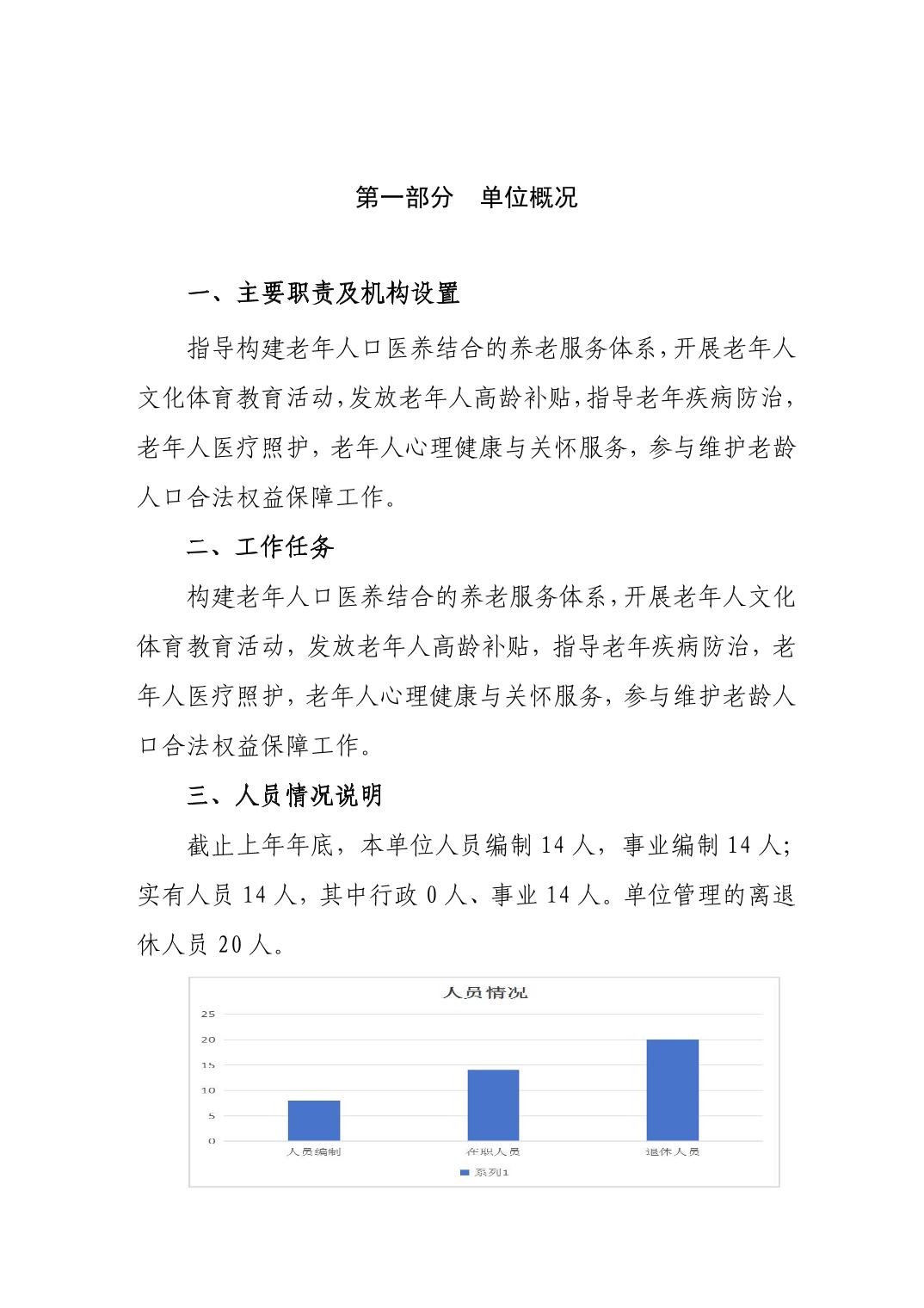 第一部分　单位概况

一、主要职责及机构设置

指导构建老年人口医养结合的养老服务体系，开展老年人文化体育教育活动，发放老年人高龄补贴，指导老年疾病防治，老年人医疗照护，老年人心理健康与关怀服务，参与维护老龄人口合法权益保障工作。

二、工作任务

构建老年人口医养结合的养老服务体系，开展老年人文化体育教育活动，发放老年人高龄补贴，指导老年疾病防治，老年人医疗照护，老年人心理健康与关怀服务，参与维护老龄人口合法权益保障工作。

三、人员情况说明

截止上年年底，本单位人员编制 14 人，事业编制 14 人；实有人员 14 人，其中行政 0 人、事业 14 人。单位管理的离退休人员 20 人。

人员情况

25
20
15
10
5
0

人员编制
在职人员
退休人员

系列1